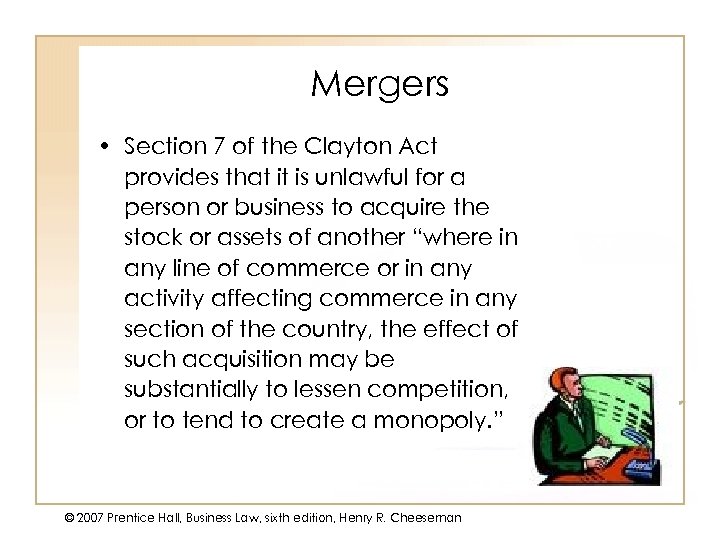 Mergers

• Section 7 of the Clayton Act provides that it is unlawful for a person or business to acquire the stock or assets of another "where in any line of commerce or in any activity affecting commerce in any section of the country, the effect of such acquisition may be substantially to lessen competition, or to tend to create a monopoly."

© 2007 Prentice Hall, Business Law, sixth edition, Henry R. Cheeseman